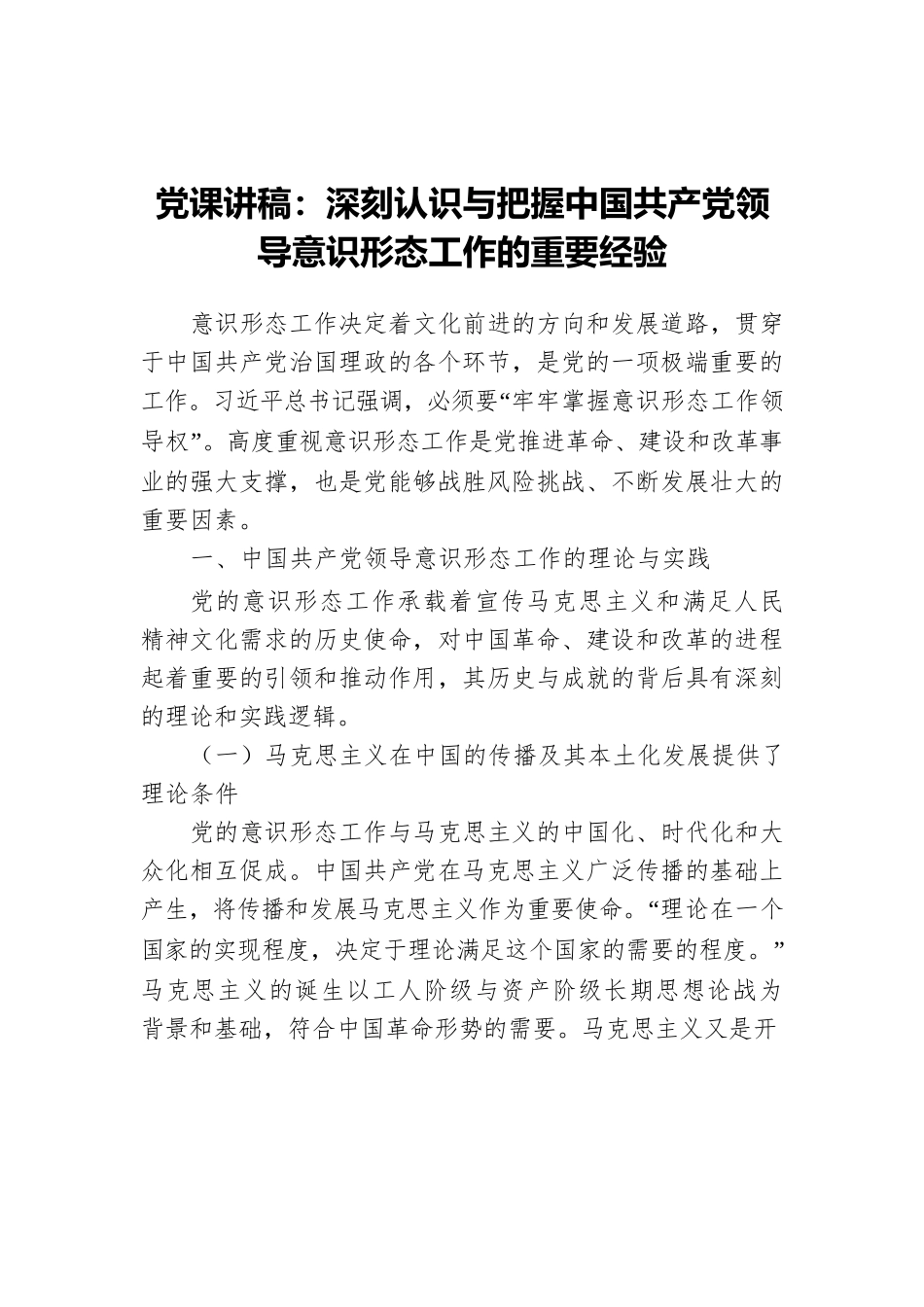 党课讲稿：深刻认识与把握中国共产党领导意识形态工作的重要经验

意识形态工作决定着文化前进的方向和发展道路，贯穿于中国共产党治国理政的各个环节，是党的一项极端重要的工作。习近平总书记强调，必须要“牢牢掌握意识形态工作领导权”。高度重视意识形态工作是党推进革命、建设和改革事业的强大支撑，也是党能够战胜风险挑战、不断发展壮大的重要因素。

一、中国共产党领导意识形态工作的理论与实践

党的意识形态工作承载着宣传马克思主义和满足人民精神文化需求的历史使命，对中国革命、建设和改革的进程起着重要的引领和推动作用，其历史与成就的背后具有深刻的理论和实践逻辑。

（一）马克思主义在中国的传播及其本土化发展提供了理论条件

党的意识形态工作与马克思主义的中国化、时代化和大众化相互促成。中国共产党在马克思主义广泛传播的基础上产生，将传播和发展马克思主义作为重要使命。“理论在一个国家的实现程度，决定于理论满足这个国家的需要的程度。”马克思主义的诞生以工人阶级与资产阶级长期思想论战为背景和基础，符合中国革命形势的需要。马克思主义又是开